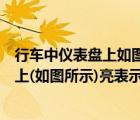 行车中仪表盘上如图
上(如图所示)亮表示